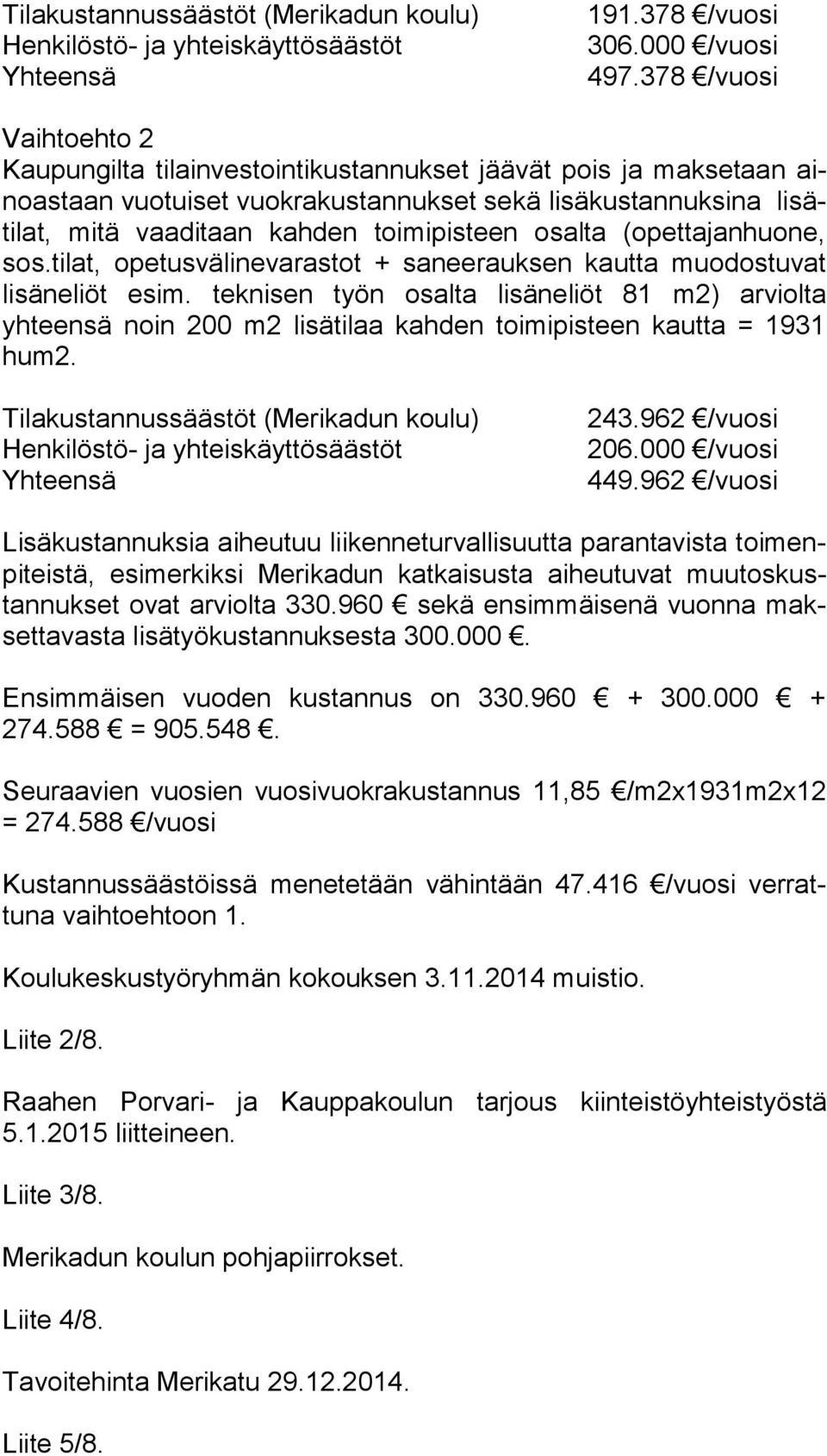 Tilakustannussäästöt (Merikadun koulu) 191.378 €/vuosi
Henkilöstö- ja yhteiskäyttösäästöt 306.000 €/vuosi
Yhteensä 497.378 €/vuosi

Vaihtoehto 2
Kaupungilta tilainvestointikustannukset jäävät pois ja maksetaan ainoastaan vuotuiset vuokrakustannukset sekä lisäkustannuksina lisätilat, mitä vaaditaan kahden toimipisteen osalta (opettajanhuone, sos.tilat, opetusvälinevarastot + saneerauksen kautta muodostuvat lisäneliöt esim. teknisen työn osalta lisäneliöt 81 m2) arviolta yhteensä noin 200 m2 lisätilaa kahden toimipisteen kautta = 1931 hum2.

Tilakustannussäästöt (Merikadun koulu) 243.962 €/vuosi
Henkilöstö- ja yhteiskäyttösäästöt 206.000 €/vuosi
Yhteensä 449.962 €/vuosi

Lisäkustannuksia aiheutuu liikenneturvallisuutta parantavista toimenpiteistä, esimerkiksi Merikadun katkaisusta aiheutuvat muutoskustannukset ovat arviolta 330.960 € sekä ensimmäisenä vuonna maksettavasta lisätyökustannuksesta 300.000 €.

Ensimmäisen vuoden kustannus on 330.960 € + 300.000 € + 274.588 € = 905.548 €.

Seuraavien vuosien vuosivuokrakustannus 11,85 €/m2x1931m2x12 = 274.588 €/vuosi

Kustannussäästöissä menetetään vähintään 47.416 €/vuosi verrattuna vaihtoehtoon 1.

Koulukeskustyöryhmän kokouksen 3.11.2014 muistio.

Liite 2/8.

Raahen Porvari- ja Kauppakoulun tarjous kiinteistöyhteistyöstä 5.1.2015 liitteineen.

Liite 3/8.

Merikadun koulun pohjapiirrokset.

Liite 4/8.

Tavoitehinta Merikatu 29.12.2014.

Liite 5/8.